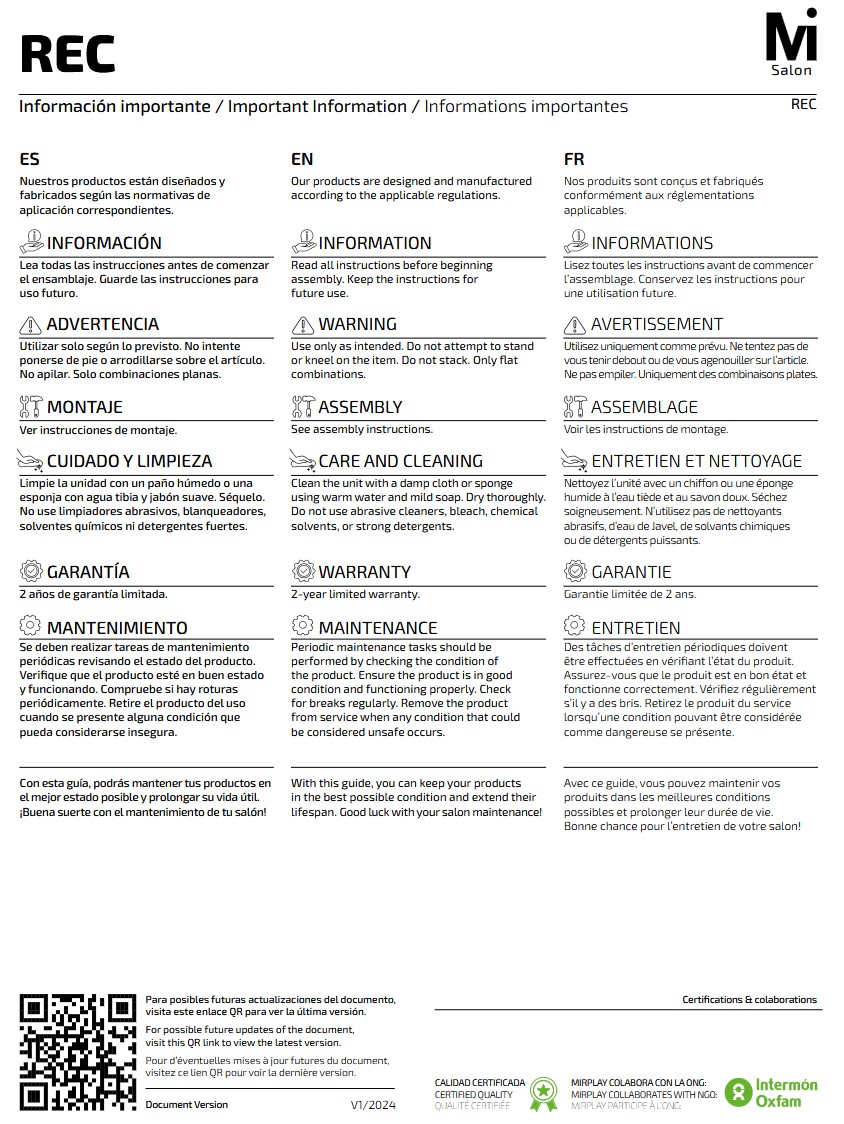 REC

Mi
Salon

Información importante / Important Information / Informations importantes

REC

ES

Nuestros productos están diseñados y fabricados según las normativas de aplicación correspondientes.

INFORMACIÓN

Lea todas las instrucciones antes de comenzar el ensamblaje. Guarde las instrucciones para uso futuro.

ADVERTENCIA

Utilizar solo según lo previsto. No intente ponerse de pie o arrodillarse sobre el artículo. No apilar. Solo combinaciones planas.

MONTAJE

Ver instrucciones de montaje.

CUIDADO Y LIMPIEZA

Limpie la unidad con un paño húmedo o una esponja con agua tibia y jabón suave. Séquelo. No use limpiadores abrasivos, blanqueadores, solventes químicos ni detergentes fuertes.

GARANTÍA

2 años de garantía limitada.

MANTENIMIENTO

Se deben realizar tareas de mantenimiento periódicas revisando el estado del producto. Verifique que el producto esté en buen estado y funcionando. Compruebe si hay roturas periódicamente. Retire el producto del uso cuando se presente alguna condición que pueda considerarse insegura.

Con esta guía, podrás mantener tus productos en el mejor estado posible y prolongar su vida útil. ¡Buena suerte con el mantenimiento de tu salón!

EN

Our products are designed and manufactured according to the applicable regulations.

INFORMATION

Read all instructions before beginning assembly. Keep the instructions for future use.

WARNING

Use only as intended. Do not attempt to stand or kneel on the item. Do not stack. Only flat combinations.

ASSEMBLY

See assembly instructions.

CARE AND CLEANING

Clean the unit with a damp cloth or sponge using warm water and mild soap. Dry thoroughly. Do not use abrasive cleaners, bleach, chemical solvents, or strong detergents.

WARRANTY

2-year limited warranty.

MAINTENANCE

Periodic maintenance tasks should be performed by checking the condition of the product. Ensure the product is in good condition and functioning properly. Check for breaks regularly. Remove the product from service when any condition that could be considered unsafe occurs.

With this guide, you can keep your products in the best possible condition and extend their lifespan. Good luck with your salon maintenance!

FR

Nos produits sont conçus et fabriqués conformément aux réglementations applicables.

INFORMATIONS

Lisez toutes les instructions avant de commencer l'assemblage. Conservez les instructions pour une utilisation future.

AVERTISSEMENT

Utilisez uniquement comme prévu. Ne tentez pas de vous tenir debout ou de vous agenouiller sur l'article. Ne pas empiler. Uniquement des combinaisons plates.

ASSEMBLAGE

Voir les instructions de montage.

ENTRETIEN ET NETTOYAGE

Nettoyez l'unité avec un chiffon ou une éponge humide à l'eau tiède et au savon doux. Séchez soigneusement. N'utilisez pas de nettoyants abrasifs, d'eau de Javel, de solvants chimiques ou de détergents puissants.

GARANTIE

Garantie limitée de 2 ans.

ENTRETIEN

Des tâches d'entretien périodiques doivent être effectuées en vérifiant l'état du produit. Assurez-vous que le produit est en bon état et fonctionne correctement. Vérifiez régulièrement s'il y a des bris. Retirez le produit du service lorsqu'une condition pouvant être considérée comme dangereuse se présente.

Avec ce guide, vous pouvez maintenir vos produits dans les meilleures conditions possibles et prolonger leur durée de vie. Bonne chance pour l'entretien de votre salon!

Para posibles futuras actualizaciones del documento, visita este enlace QR para ver la última versión.

For possible future updates of the document, visit this QR link to view the latest version.

Pour d'éventuelles mises à jour futures du document, visitez ce lien QR pour voir la dernière version.

Document Version V1/2024

Certifications & colaborations

CALIDAD CERTIFICADA
CERTIFIED QUALITY
QUALITÉ CERTIFIÉE

MIRPLAY COLABORA CON LA ONG:
MIRPLAY COLLABORATES WITH NGO:
MIRPLAY PARTICIPE À L'ONG:

Intermón Oxfam